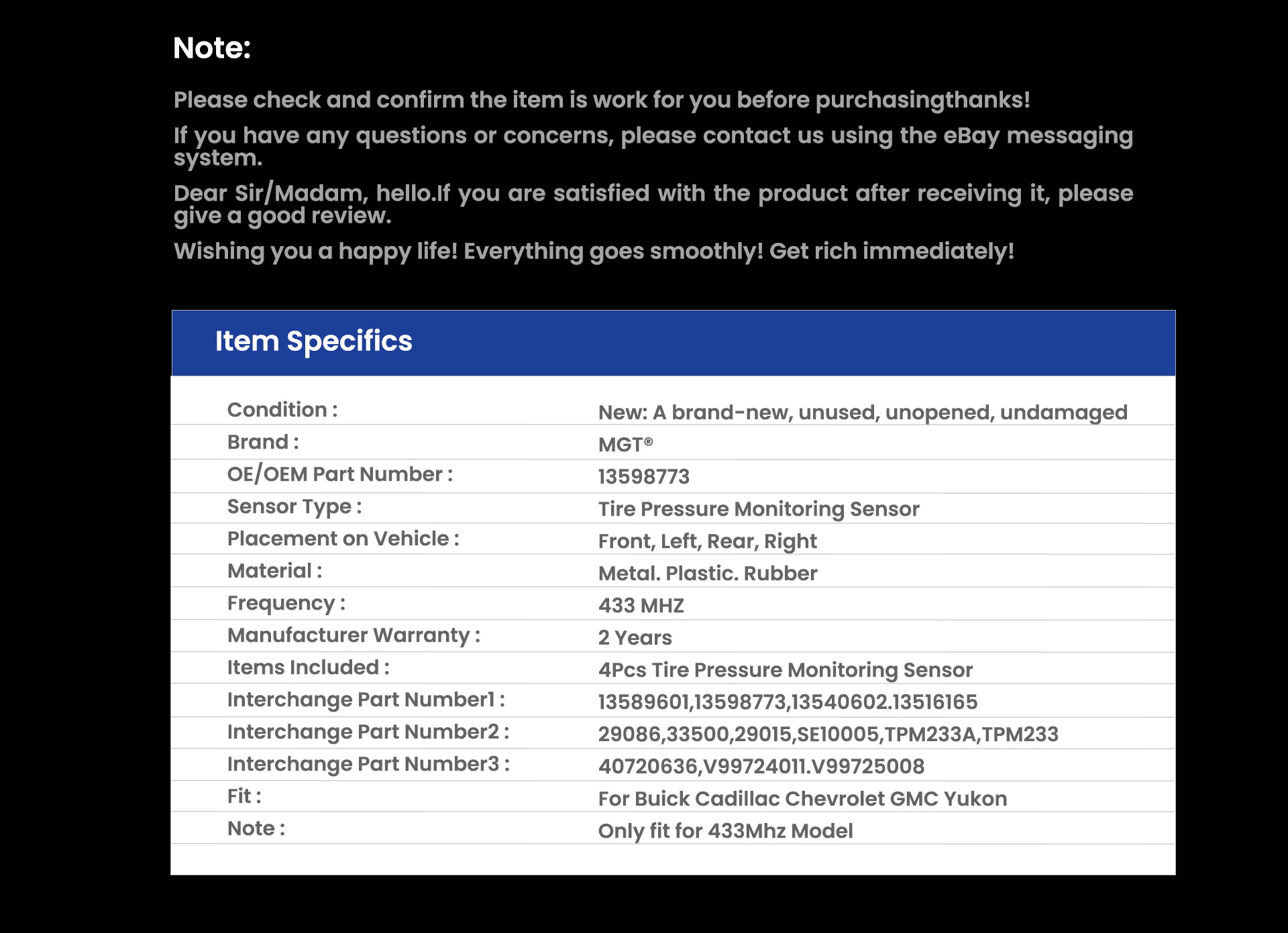 Note:

Please check and confirm the item is work for you before purchasingthanks!

If you have any questions or concerns, please contact us using the eBay messaging system.

Dear Sir/Madam, hello.If you are satisfied with the product after receiving it, please give a good review.

Wishing you a happy life! Everything goes smoothly! Get rich immediately!

Item Specifics

| | |
|---|---|
| Condition : | New: A brand-new, unused, unopened, undamaged |
| Brand : | MGT® |
| OE/OEM Part Number : | 13598773 |
| Sensor Type : | Tire Pressure Monitoring Sensor |
| Placement on Vehicle : | Front, Left, Rear, Right |
| Material : | Metal. Plastic. Rubber |
| Frequency : | 433 MHZ |
| Manufacturer Warranty : | 2 Years |
| Items Included : | 4Pcs Tire Pressure Monitoring Sensor |
| Interchange Part Number1 : | 13589601,13598773,13540602.13516165 |
| Interchange Part Number2 : | 29086,33500,29015,SE10005,TPM233A,TPM233 |
| Interchange Part Number3 : | 40720636,V99724011.V99725008 |
| Fit : | For Buick Cadillac Chevrolet GMC Yukon |
| Note : | Only fit for 433Mhz Model |